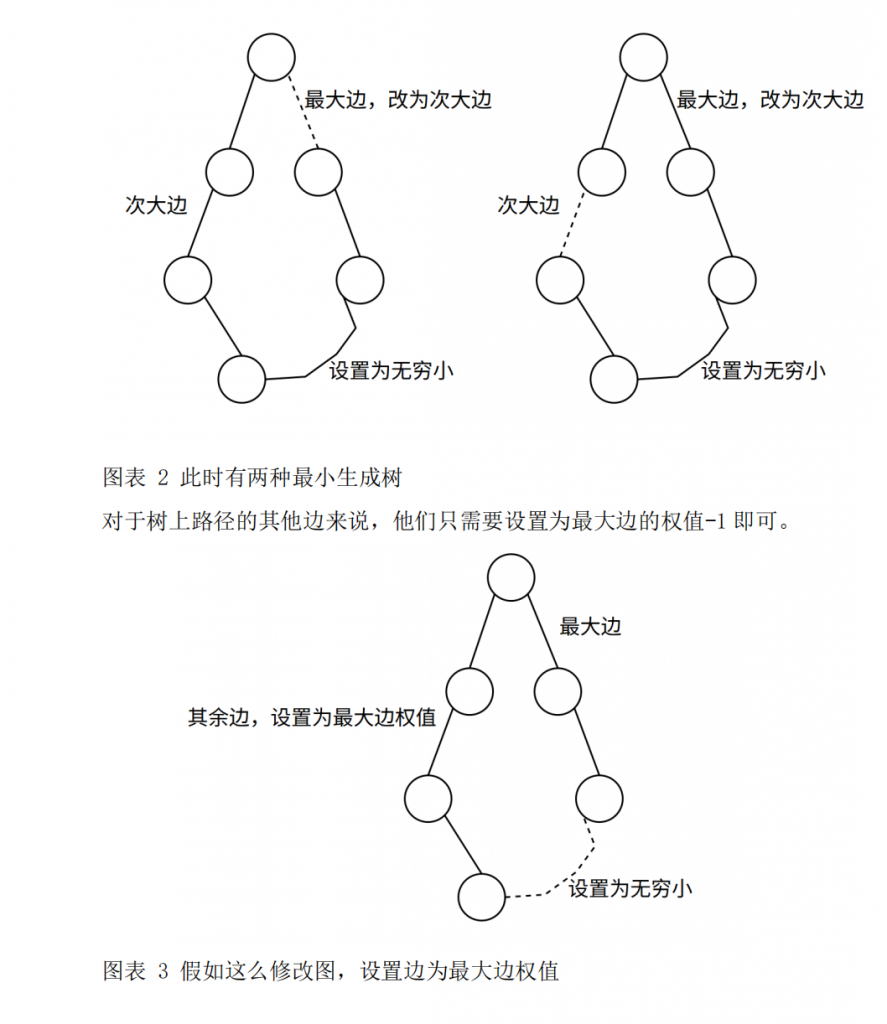 最大边，改为次大边

次大边

设置为无穷小

最大边，改为次大边

次大边

设置为无穷小

图表 2 此时有两种最小生成树

对于树上路径的其他边来说，他们只需要设置为最大边的权值-1 即可。

最大边

其余边，设置为最大边权值

设置为无穷小

图表 3 假如这么修改图，设置边为最大边权值